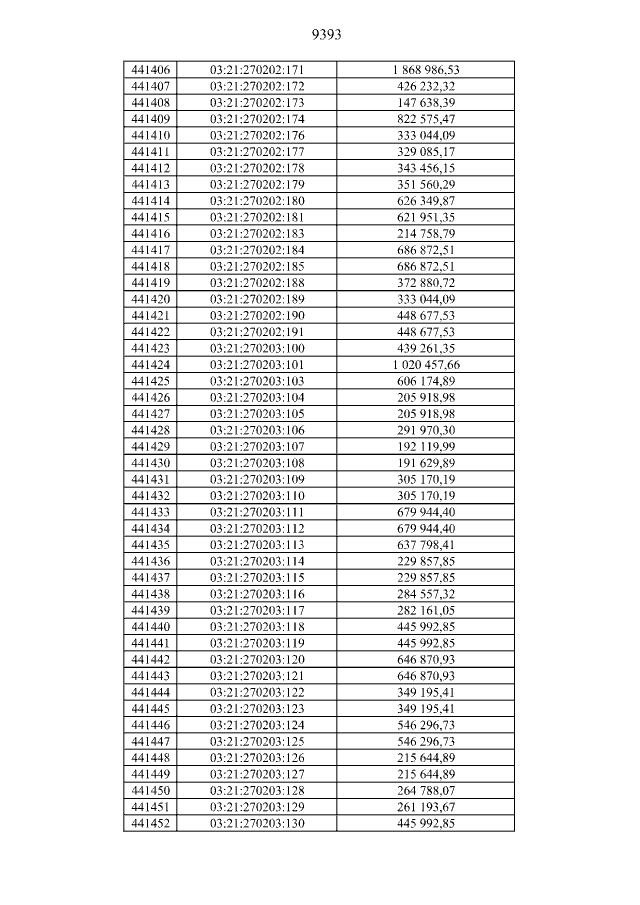 9393

| 441406 | 03:21:270202:171 | 1 868 986,53 |
|---|---|---|
| 441407 | 03:21:270202:172 | 426 232,32 |
| 441408 | 03:21:270202:173 | 147 638,39 |
| 441409 | 03:21:270202:174 | 822 575,47 |
| 441410 | 03:21:270202:176 | 333 044,09 |
| 441411 | 03:21:270202:177 | 329 085,17 |
| 441412 | 03:21:270202:178 | 343 456,15 |
| 441413 | 03:21:270202:179 | 351 560,29 |
| 441414 | 03:21:270202:180 | 626 349,87 |
| 441415 | 03:21:270202:181 | 621 951,35 |
| 441416 | 03:21:270202:183 | 214 758,79 |
| 441417 | 03:21:270202:184 | 686 872,51 |
| 441418 | 03:21:270202:185 | 686 872,51 |
| 441419 | 03:21:270202:188 | 372 880,72 |
| 441420 | 03:21:270202:189 | 333 044,09 |
| 441421 | 03:21:270202:190 | 448 677,53 |
| 441422 | 03:21:270202:191 | 448 677,53 |
| 441423 | 03:21:270203:100 | 439 261,35 |
| 441424 | 03:21:270203:101 | 1 020 457,66 |
| 441425 | 03:21:270203:103 | 606 174,89 |
| 441426 | 03:21:270203:104 | 205 918,98 |
| 441427 | 03:21:270203:105 | 205 918,98 |
| 441428 | 03:21:270203:106 | 291 970,30 |
| 441429 | 03:21:270203:107 | 192 119,99 |
| 441430 | 03:21:270203:108 | 191 629,89 |
| 441431 | 03:21:270203:109 | 305 170,19 |
| 441432 | 03:21:270203:110 | 305 170,19 |
| 441433 | 03:21:270203:111 | 679 944,40 |
| 441434 | 03:21:270203:112 | 679 944,40 |
| 441435 | 03:21:270203:113 | 637 798,41 |
| 441436 | 03:21:270203:114 | 229 857,85 |
| 441437 | 03:21:270203:115 | 229 857,85 |
| 441438 | 03:21:270203:116 | 284 557,32 |
| 441439 | 03:21:270203:117 | 282 161,05 |
| 441440 | 03:21:270203:118 | 445 992,85 |
| 441441 | 03:21:270203:119 | 445 992,85 |
| 441442 | 03:21:270203:120 | 646 870,93 |
| 441443 | 03:21:270203:121 | 646 870,93 |
| 441444 | 03:21:270203:122 | 349 195,41 |
| 441445 | 03:21:270203:123 | 349 195,41 |
| 441446 | 03:21:270203:124 | 546 296,73 |
| 441447 | 03:21:270203:125 | 546 296,73 |
| 441448 | 03:21:270203:126 | 215 644,89 |
| 441449 | 03:21:270203:127 | 215 644,89 |
| 441450 | 03:21:270203:128 | 264 788,07 |
| 441451 | 03:21:270203:129 | 261 193,67 |
| 441452 | 03:21:270203:130 | 445 992,85 |